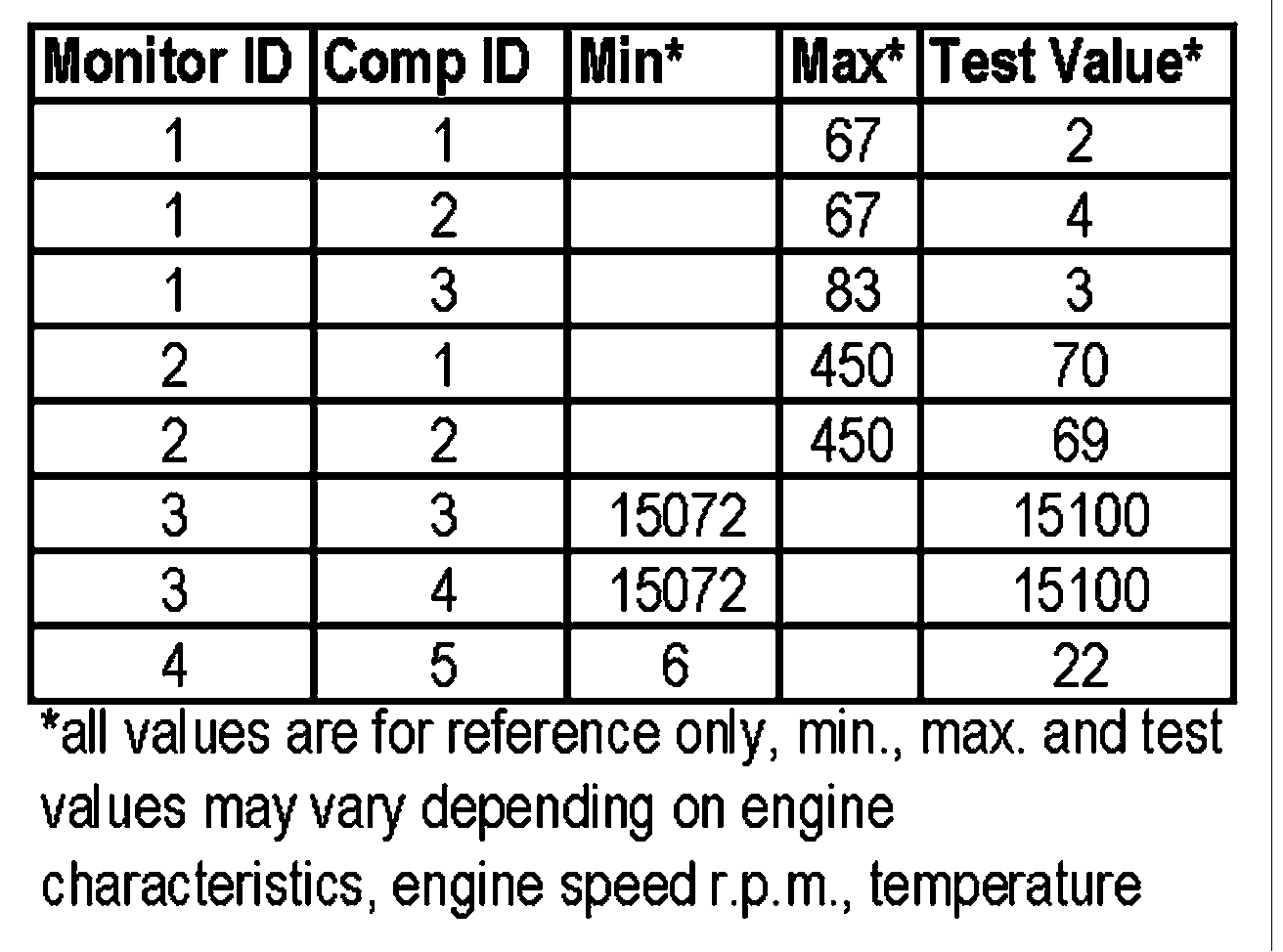 | Monitor ID | Comp ID | Min* | Max* | Test Value* |
|---|---|---|---|---|
| 1 | 1 | | 67 | 2 |
| 1 | 2 | | 67 | 4 |
| 1 | 3 | | 83 | 3 |
| 2 | 1 | | 450 | 70 |
| 2 | 2 | | 450 | 69 |
| 3 | 3 | 15072 | | 15100 |
| 3 | 4 | 15072 | | 15100 |
| 4 | 5 | 6 | | 22 |

*all values are for reference only, min., max. and test values may vary depending on engine characteristics, engine speed r.p.m., temperature